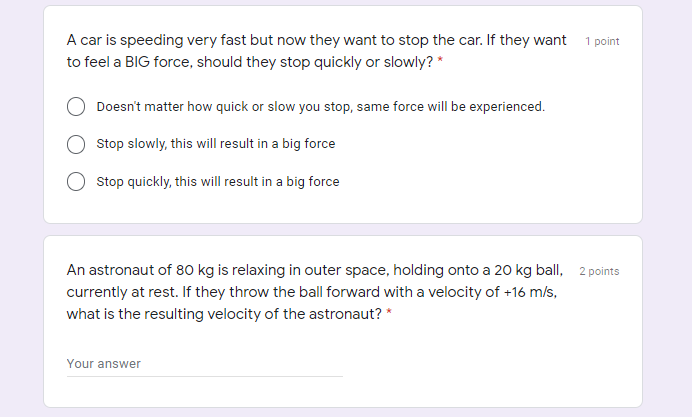 A car is speeding very fast but now they want to stop the car. If they want to feel a BIG force, should they stop quickly or slowly? *

1 point

Doesn't matter how quick or slow you stop, same force will be experienced.

Stop slowly, this will result in a big force

Stop quickly, this will result in a big force

An astronaut of 80 kg is relaxing in outer space, holding onto a 20 kg ball, currently at rest. If they throw the ball forward with a velocity of +16 m/s, what is the resulting velocity of the astronaut? *

2 points

Your answer